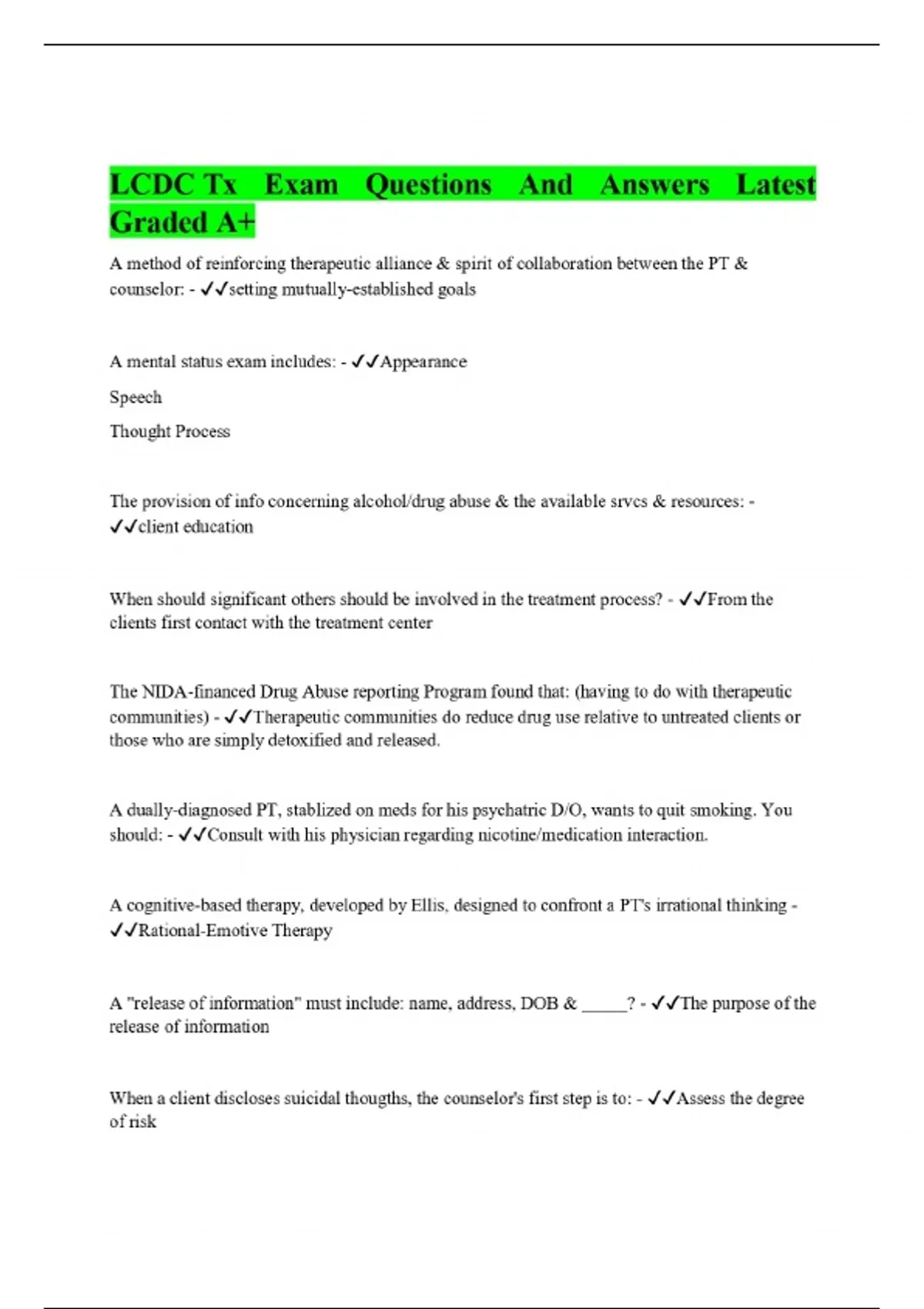 LCDC Tx Exam Questions And Answers Latest Graded A+

A method of reinforcing therapeutic alliance & spirit of collaboration between the PT & counselor: - ✓✓setting mutually-established goals

A mental status exam includes: - ✓✓Appearance

Speech

Thought Process

The provision of info concerning alcohol/drug abuse & the available srvcs & resources: - ✓✓client education

When should significant others should be involved in the treatment process? - ✓✓From the clients first contact with the treatment center

The NIDA-financed Drug Abuse reporting Program found that: (having to do with therapeutic communities) - ✓✓Therapeutic communities do reduce drug use relative to untreated clients or those who are simply detoxified and released.

A dually-diagnosed PT, stablized on meds for his psychatric D/O, wants to quit smoking. You should: - ✓✓Consult with his physician regarding nicotine/medication interaction.

A cognitive-based therapy, developed by Ellis, designed to confront a PT's irrational thinking - ✓✓Rational-Emotive Therapy

A "release of information" must include: name, address, DOB & _____? - ✓✓The purpose of the release of information

When a client discloses suicidal thougths, the counselor's first step is to: - ✓✓Assess the degree of risk